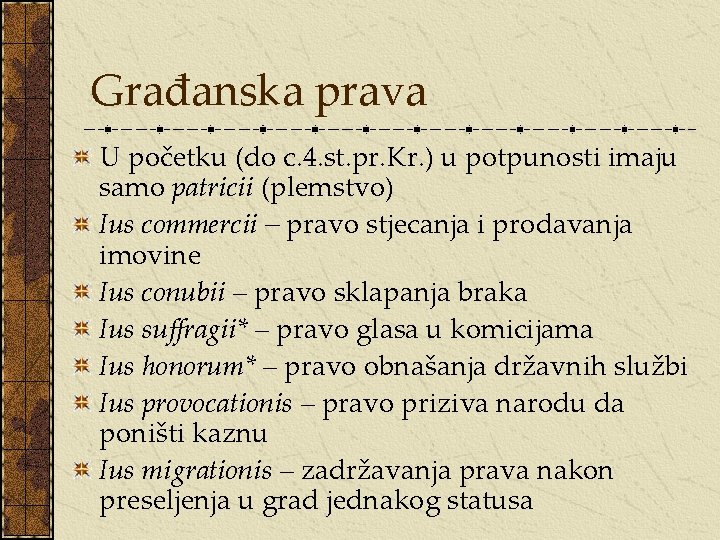 Građanska prava

U početku (do c.4.st.pr.Kr.) u potpunosti imaju samo patricii (plemstvo)

Ius commercii – pravo stjecanja i prodavanja imovine

Ius conubii – pravo sklapanja braka

Ius suffragii* – pravo glasa u komicijama

Ius honorum* – pravo obnašanja državnih službi

Ius provocationis – pravo priziva narodu da poništi kaznu

Ius migrationis – zadržavanja prava nakon preseljenja u grad jednakog statusa